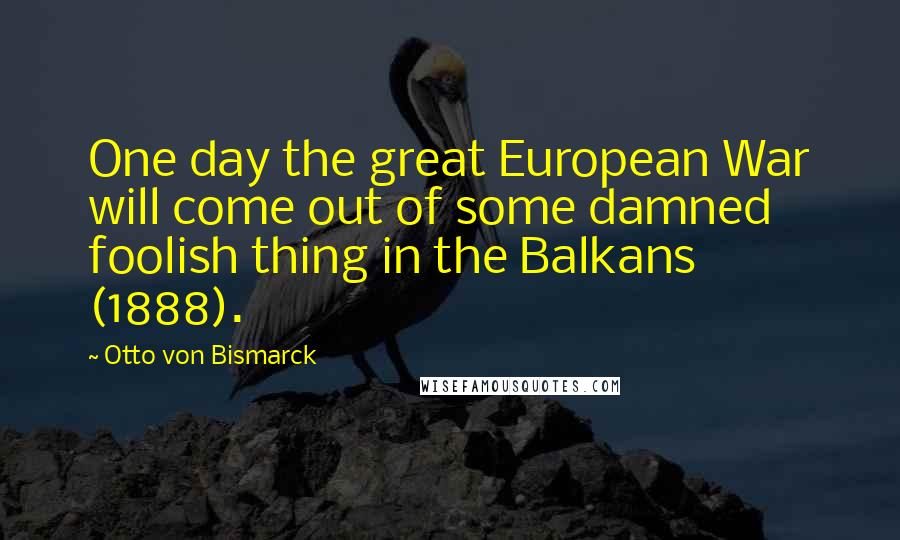 One day the great European War will come out of some damned foolish thing in the Balkans (1888).

~ Otto von Bismarck

WISEFAMOUSQUOTES.COM